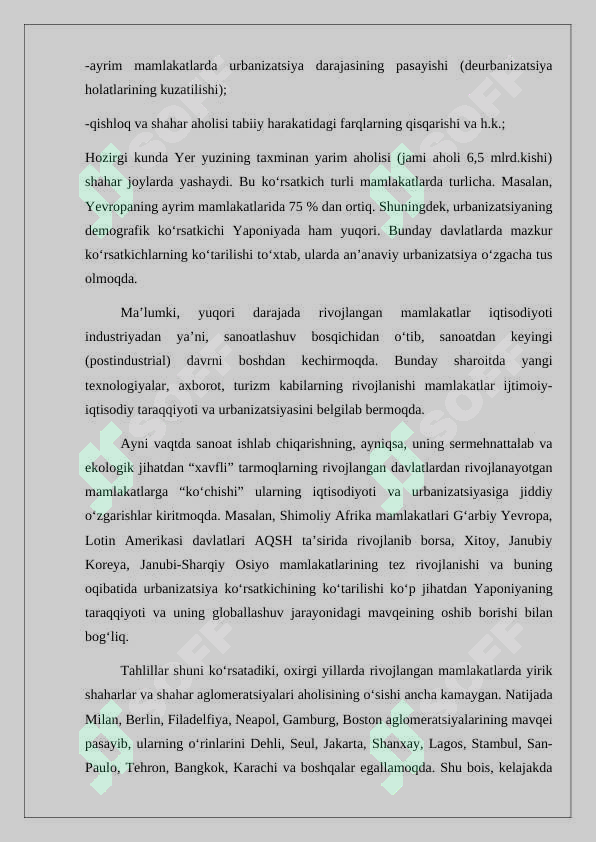 -ayrim mamlakatlarda urbanizatsiya darajasining pasayishi (deurbanizatsiya holatlarining kuzatilishi);

-qishloq va shahar aholisi tabiiy harakatidagi farqlarning qisqarishi va h.k.;

Hozirgi kunda Yer yuzining taxminan yarim aholisi (jami aholi 6,5 mlrd.kishi) shahar joylarda yashaydi. Bu ko‘rsatkich turli mamlakatlarda turlicha. Masalan, Yevropaning ayrim mamlakatlarida 75 % dan ortiq. Shuningdek, urbanizatsiyaning demografik ko‘rsatkichi Yaponiyada ham yuqori. Bunday davlatlarda mazkur ko‘rsatkichlarning ko‘tarilishi to‘xtab, ularda an’anaviy urbanizatsiya o‘zgacha tus olmoqda.

Ma’lumki, yuqori darajada rivojlangan mamlakatlar iqtisodiyoti industriyadan ya’ni, sanoatlashuv bosqichidan o‘tib, sanoatdan keyingi (postindustrial) davrni boshdan kechirmoqda. Bunday sharoitda yangi texnologiyalar, axborot, turizm kabilarning rivojlanishi mamlakatlar ijtimoiy-iqtisodiy taraqqiyoti va urbanizatsiyasini belgilab bermoqda.

Ayni vaqtda sanoat ishlab chiqarishning, ayniqsa, uning sermehnattalab va ekologik jihatdan “xavfli” tarmoqlarning rivojlangan davlatlardan rivojlanayotgan mamlakatlarga “ko‘chishi” ularning iqtisodiyoti va urbanizatsiyasiga jiddiy o‘zgarishlar kiritmoqda. Masalan, Shimoliy Afrika mamlakatlari G‘arbiy Yevropa, Lotin Amerikasi davlatlari AQSH ta’sirida rivojlanib borsa, Xitoy, Janubiy Koreya, Janubi-Sharqiy Osiyo mamlakatlarining tez rivojlanishi va buning oqibatida urbanizatsiya ko‘rsatkichining ko‘tarilishi ko‘p jihatdan Yaponiyaning taraqqiyoti va uning globallashuv jarayonidagi mavqeining oshib borishi bilan bog‘liq.

Tahlillar shuni ko‘rsatadiki, oxirgi yillarda rivojlangan mamlakatlarda yirik shaharlar va shahar aglomeratsiyalari aholisining o‘sishi ancha kamaygan. Natijada Milan, Berlin, Filadelfiya, Neapol, Gamburg, Boston aglomeratsiyalarining mavqei pasayib, ularning o‘rinlarini Dehli, Seul, Jakarta, Shanxay, Lagos, Stambul, San-Paulo, Tehron, Bangkok, Karachi va boshqalar egallamoqda. Shu bois, kelajakda